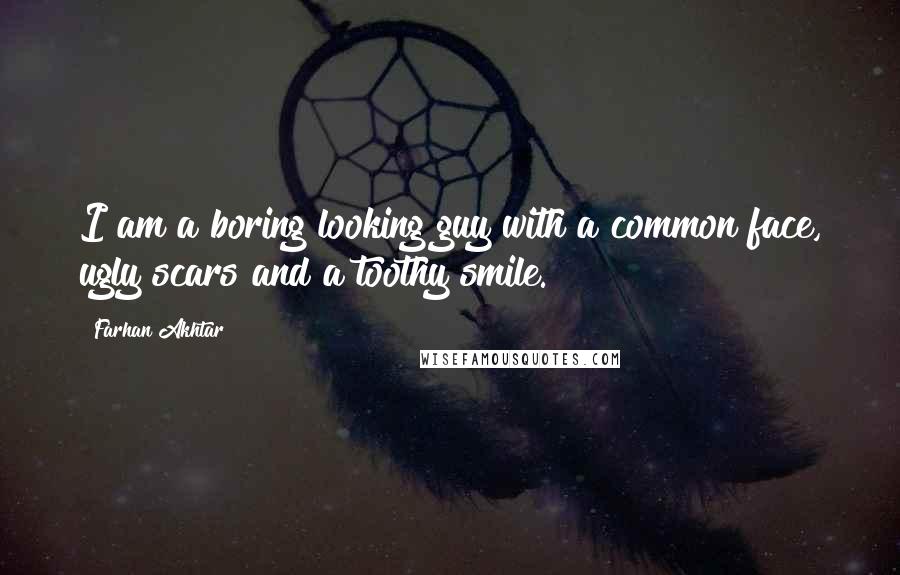 I am a boring looking guy with a common face, ugly scars and a toothy smile.

Farhan Akhtar

WISEFAMOUSQUOTES.COM